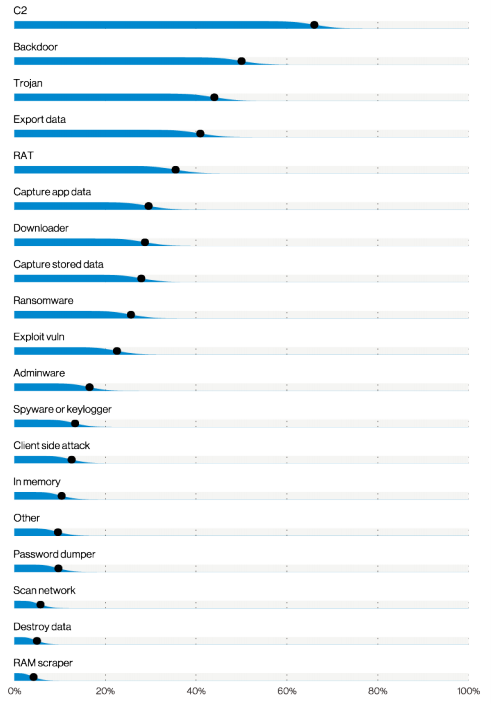 C2

Backdoor

Trojan

Export data

RAT

Capture app data

Downloader

Capture stored data

Ransomware

Exploit vuln

Adminware

Spyware or keylogger

Client side attack

In memory

Other

Password dumper

Scan network

Destroy data

RAM scraper

0% 20% 40% 60% 80% 100%